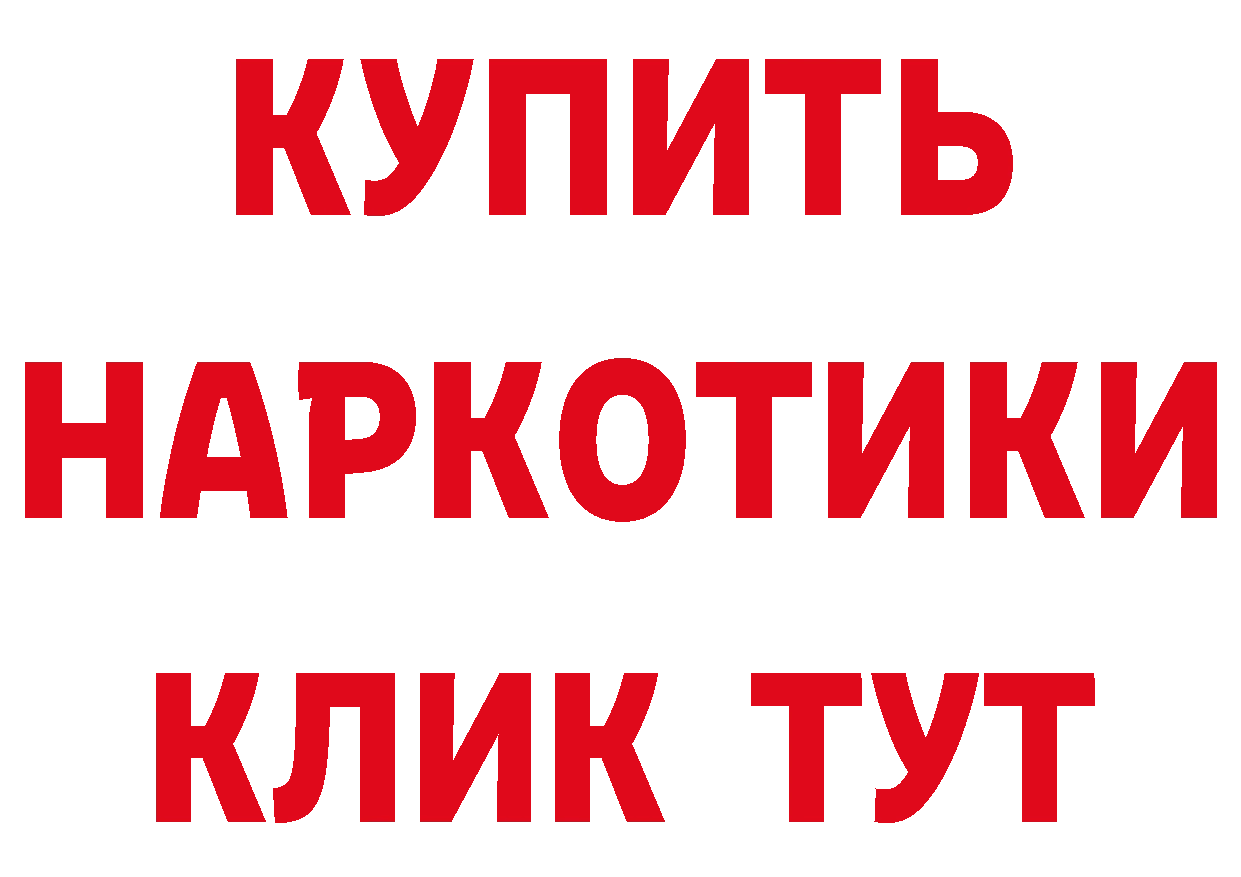 КУПИТЬ

НАРКОТИКИ

КЛИК ТУТ